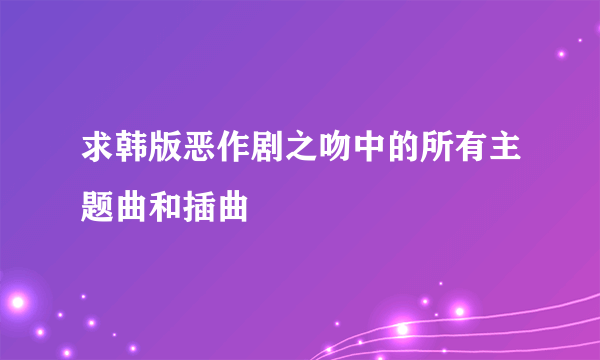 求韩版恶作剧之吻中的所有主题曲和插曲